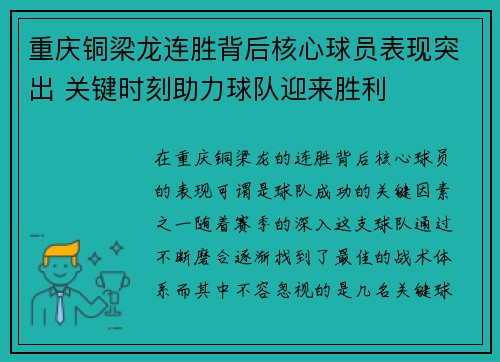 重庆铜梁龙连胜背后核心球员表现突出 关键时刻助力球队迎来胜利

在重庆铜梁龙的连胜背后核心球员的表现可谓是球队成功的关键因素之一随着赛季的深入这支球队通过不断磨合逐渐找到了最佳的战术体系而其中不容忽视的是几名关键球